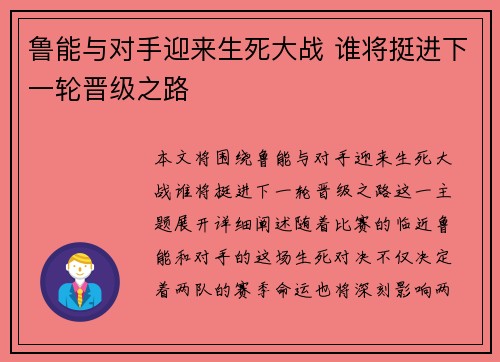 鲁能与对手迎来生死大战 谁将挺进下一轮晋级之路

本文将围绕鲁能与对手迎来生死大战谁将挺进下一轮晋级之路这一主题展开详细阐述随着比赛的临近鲁能和对手的这场生死对决不仅决定着两队的赛季命运也将深刻影响两